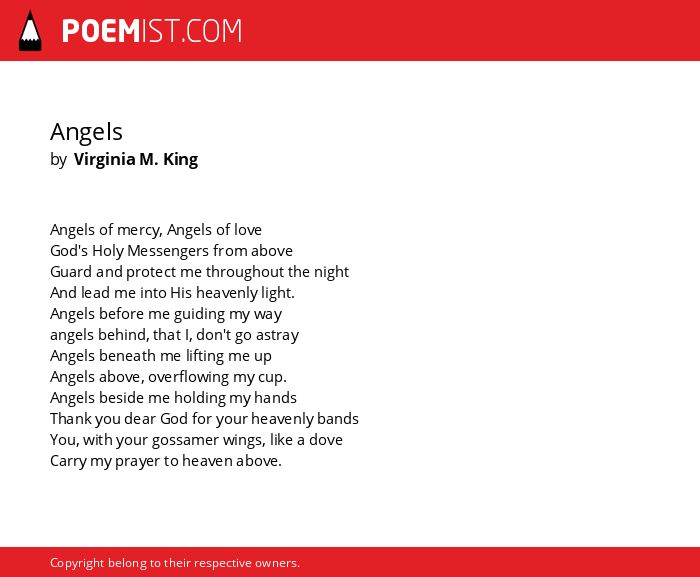 POEMIST.COM

Angels
by Virginia M. King

Angels of mercy, Angels of love
God's Holy Messengers from above
Guard and protect me throughout the night
And lead me into His heavenly light.
Angels before me guiding my way
angels behind, that I, don't go astray
Angels beneath me lifting me up
Angels above, overflowing my cup.
Angels beside me holding my hands
Thank you dear God for your heavenly bands
You, with your gossamer wings, like a dove
Carry my prayer to heaven above.

Copyright belong to their respective owners.